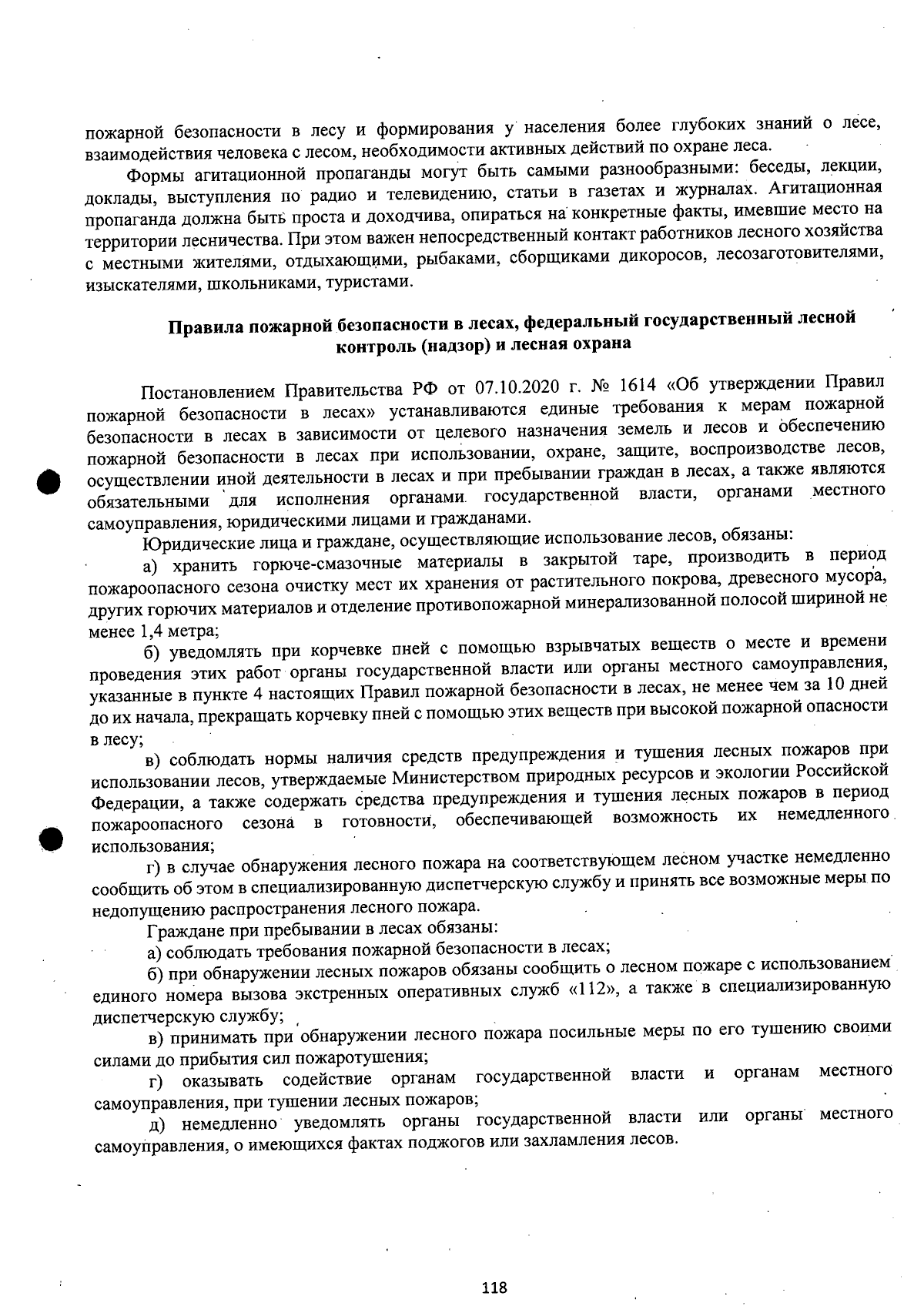 пожарной безопасности в лесу и формирования у населения более глубоких знаний о лесе, взаимодействия человека с лесом, необходимости активных действий по охране леса.

Формы агитационной пропаганды могут быть самыми разнообразными: беседы, лекции, доклады, выступления по радио и телевидению, статьи в газетах и журналах. Агитационная пропаганда должна быть проста и доходчива, опираться на конкретные факты, имевшие место на территории лесничества. При этом важен непосредственный контакт работников лесного хозяйства с местными жителями, отдыхающими, рыбаками, сборщиками дикоросов, лесозаготовителями, изыскателями, школьниками, туристами.

Правила пожарной безопасности в лесах, федеральный государственный лесной контроль (надзор) и лесная охрана

Постановлением Правительства РФ от 07.10.2020 г. № 1614 «Об утверждении Правил пожарной безопасности в лесах» устанавливаются единые требования к мерам пожарной безопасности в лесах в зависимости от целевого назначения земель и лесов и обеспечению пожарной безопасности в лесах при использовании, охране, защите, воспроизводстве лесов, осуществлении иной деятельности в лесах и при пребывании граждан в лесах, а также являются обязательными для исполнения органами государственной власти, органами местного самоуправления, юридическими лицами и гражданами.

Юридические лица и граждане, осуществляющие использование лесов, обязаны:

а) хранить горюче-смазочные материалы в закрытой таре, производить в период пожароопасного сезона очистку мест их хранения от растительного покрова, древесного мусора, других горючих материалов и отделение противопожарной минерализованной полосой шириной не менее 1,4 метра;

б) уведомлять при корчевке пней с помощью взрывчатых веществ о месте и времени проведения этих работ органы государственной власти или органы местного самоуправления, указанные в пункте 4 настоящих Правил пожарной безопасности в лесах, не менее чем за 10 дней до их начала, прекращать корчевку пней с помощью этих веществ при высокой пожарной опасности в лесу;

в) соблюдать нормы наличия средств предупреждения и тушения лесных пожаров при использовании лесов, утверждаемые Министерством природных ресурсов и экологии Российской Федерации, а также содержать средства предупреждения и тушения лесных пожаров в период пожароопасного сезона в готовности, обеспечивающей возможность их немедленного использования;

г) в случае обнаружения лесного пожара на соответствующем лесном участке немедленно сообщить об этом в специализированную диспетчерскую службу и принять все возможные меры по недопущению распространения лесного пожара.

Граждане при пребывании в лесах обязаны:

а) соблюдать требования пожарной безопасности в лесах;

б) при обнаружении лесных пожаров обязаны сообщить о лесном пожаре с использованием единого номера вызова экстренных оперативных служб «112», а также в специализированную диспетчерскую службу;

в) принимать при обнаружении лесного пожара посильные меры по его тушению своими силами до прибытия сил пожаротушения;

г) оказывать содействие органам государственной власти и органам местного самоуправления, при тушении лесных пожаров;

д) немедленно уведомлять органы государственной власти или органы местного самоуправления, о имеющихся фактах поджогов или захламления лесов.

118